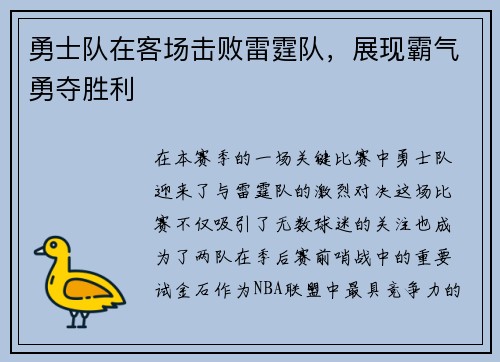 勇士队在客场击败雷霆队，展现霸气勇夺胜利

在本赛季的一场关键比赛中勇士队迎来了与雷霆队的激烈对决这场比赛不仅吸引了无数球迷的关注也成为了两队在季后赛前哨战中的重要试金石作为NBA联盟中最具竞争力的